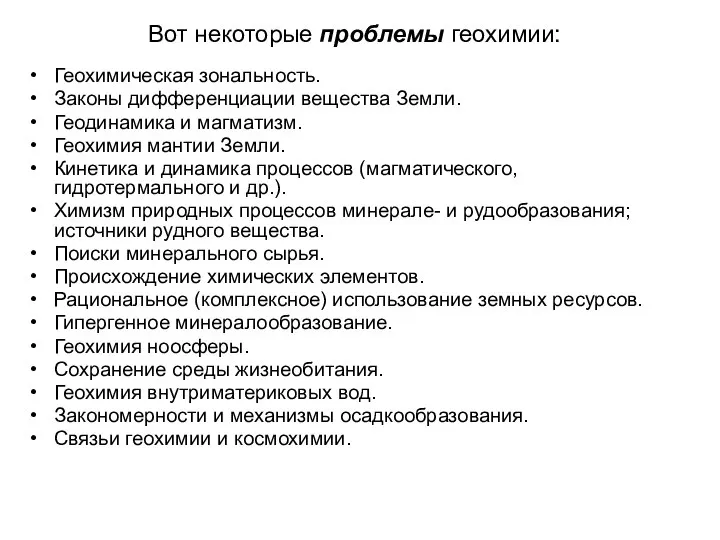 Вот некоторые проблемы геохимии:

• Геохимическая зональность.
• Законы дифференциации вещества Земли.
• Геодинамика и магматизм.
• Геохимия мантии Земли.
• Кинетика и динамика процессов (магматического, гидротермального и др.).
• Химизм природных процессов минерале- и рудообразования; источники рудного вещества.
• Поиски минерального сырья.
• Происхождение химических элементов.
• Рациональное (комплексное) использование земных ресурсов.
• Гипергенное минералообразование.
• Геохимия ноосферы.
• Сохранение среды жизнеобитания.
• Геохимия внутриматериковых вод.
• Закономерности и механизмы осадкообразования.
• Связьи геохимии и космохимии.